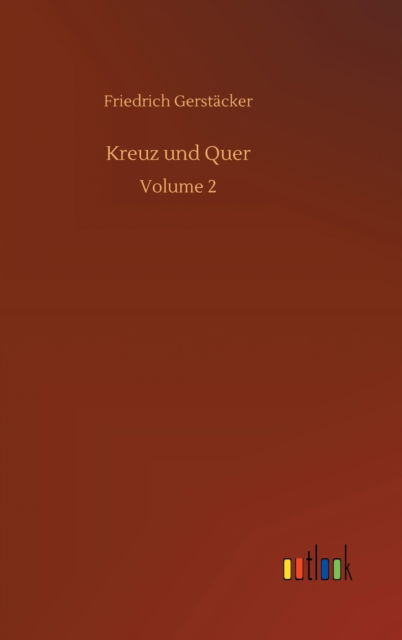 Friedrich Gerstäcker

Kreuz und Quer

Volume 2

outlook